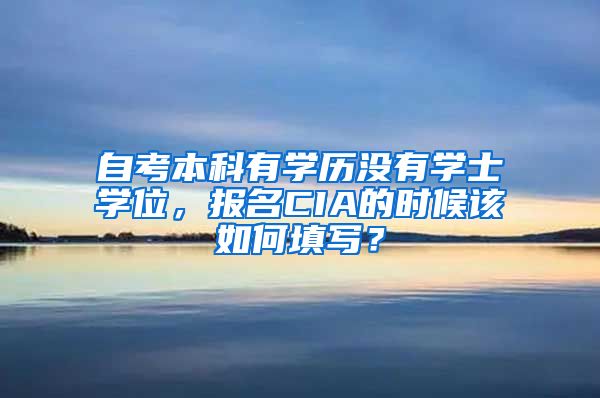 自考本科有学历没有学士学位，报名CIA的时候该如何填写？